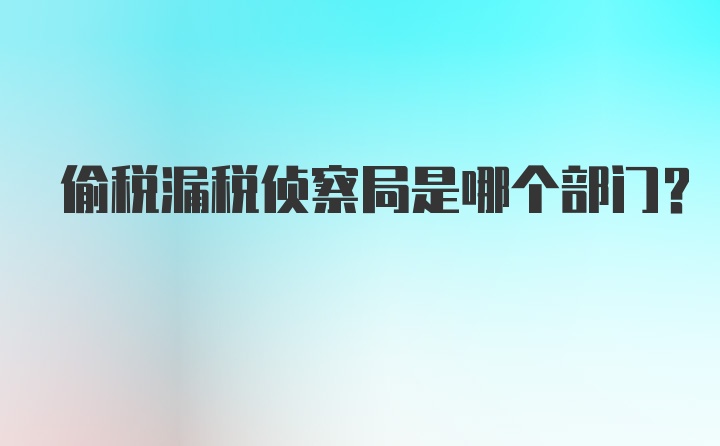 偷税漏税侦察局是哪个部门?